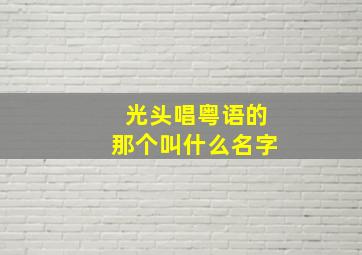 光头唱粤语的
那个叫什么名字